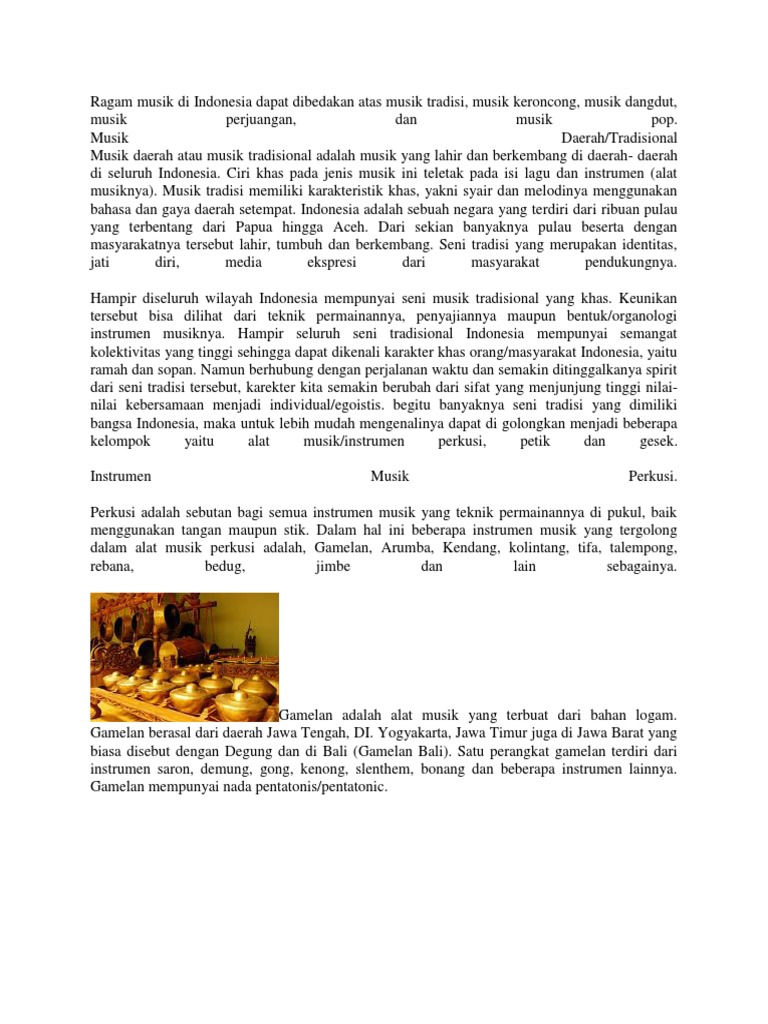 Ragam musik di Indonesia dapat dibedakan atas musik tradisi, musik keroncong, musik dangdut, musik perjuangan, dan musik pop.
Musik Daerah/Tradisional
Musik daerah atau musik tradisional adalah musik yang lahir dan berkembang di daerah- daerah di seluruh Indonesia. Ciri khas pada jenis musik ini teletak pada isi lagu dan instrumen (alat musiknya). Musik tradisi memiliki karakteristik khas, yakni syair dan melodinya menggunakan bahasa dan gaya daerah setempat. Indonesia adalah sebuah negara yang terdiri dari ribuan pulau yang terbentang dari Papua hingga Aceh. Dari sekian banyaknya pulau beserta dengan masyarakatnya tersebut lahir, tumbuh dan berkembang. Seni tradisi yang merupakan identitas, jati diri, media ekspresi dari masyarakat pendukungnya.

Hampir diseluruh wilayah Indonesia mempunyai seni musik tradisional yang khas. Keunikan tersebut bisa dilihat dari teknik permainannya, penyajiannya maupun bentuk/organologi instrumen musiknya. Hampir seluruh seni tradisional Indonesia mempunyai semangat kolektivitas yang tinggi sehingga dapat dikenali karakter khas orang/masyarakat Indonesia, yaitu ramah dan sopan. Namun berhubung dengan perjalanan waktu dan semakin ditinggalkanya spirit dari seni tradisi tersebut, karekter kita semakin berubah dari sifat yang menjunjung tinggi nilai-nilai kebersamaan menjadi individual/egoistis. begitu banyaknya seni tradisi yang dimiliki bangsa Indonesia, maka untuk lebih mudah mengenalinya dapat di golongkan menjadi beberapa kelompok yaitu alat musik/instrumen perkusi, petik dan gesek.

Instrumen Musik Perkusi.

Perkusi adalah sebutan bagi semua instrumen musik yang teknik permainannya di pukul, baik menggunakan tangan maupun stik. Dalam hal ini beberapa instrumen musik yang tergolong dalam alat musik perkusi adalah, Gamelan, Arumba, Kendang, kolintang, tifa, talempong, rebana, bedug, jimbe dan lain sebagainya.

Gamelan adalah alat musik yang terbuat dari bahan logam. Gamelan berasal dari daerah Jawa Tengah, DI. Yogyakarta, Jawa Timur juga di Jawa Barat yang biasa disebut dengan Degung dan di Bali (Gamelan Bali). Satu perangkat gamelan terdiri dari instrumen saron, demung, gong, kenong, slenthem, bonang dan beberapa instrumen lainnya. Gamelan mempunyai nada pentatonis/pentatonic.